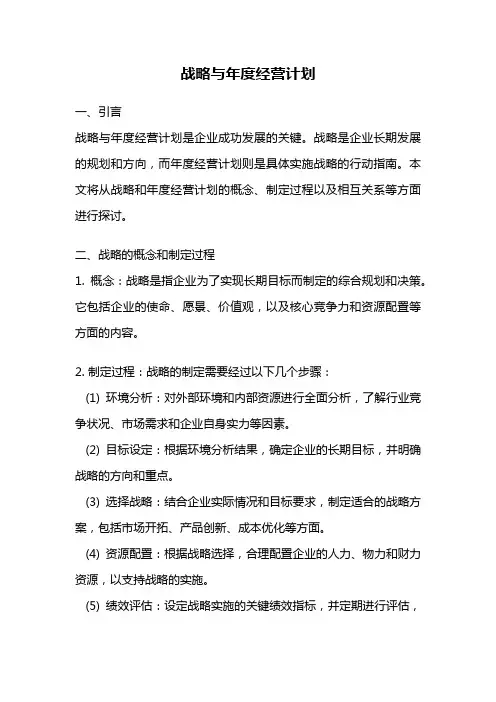 战略与年度经营计划

一、引言

战略与年度经营计划是企业成功发展的关键。战略是企业长期发展的规划和方向，而年度经营计划则是具体实施战略的行动指南。本文将从战略和年度经营计划的概念、制定过程以及相互关系等方面进行探讨。

二、战略的概念和制定过程

1. 概念：战略是指企业为了实现长期目标而制定的综合规划和决策。它包括企业的使命、愿景、价值观，以及核心竞争力和资源配置等方面的内容。

2. 制定过程：战略的制定需要经过以下几个步骤：

(1) 环境分析：对外部环境和内部资源进行全面分析，了解行业竞争状况、市场需求和企业自身实力等因素。

(2) 目标设定：根据环境分析结果，确定企业的长期目标，并明确战略的方向和重点。

(3) 选择战略：结合企业实际情况和目标要求，制定适合的战略方案，包括市场开拓、产品创新、成本优化等方面。

(4) 资源配置：根据战略选择，合理配置企业的人力、物力和财力资源，以支持战略的实施。

(5) 绩效评估：设定战略实施的关键绩效指标，并定期进行评估，